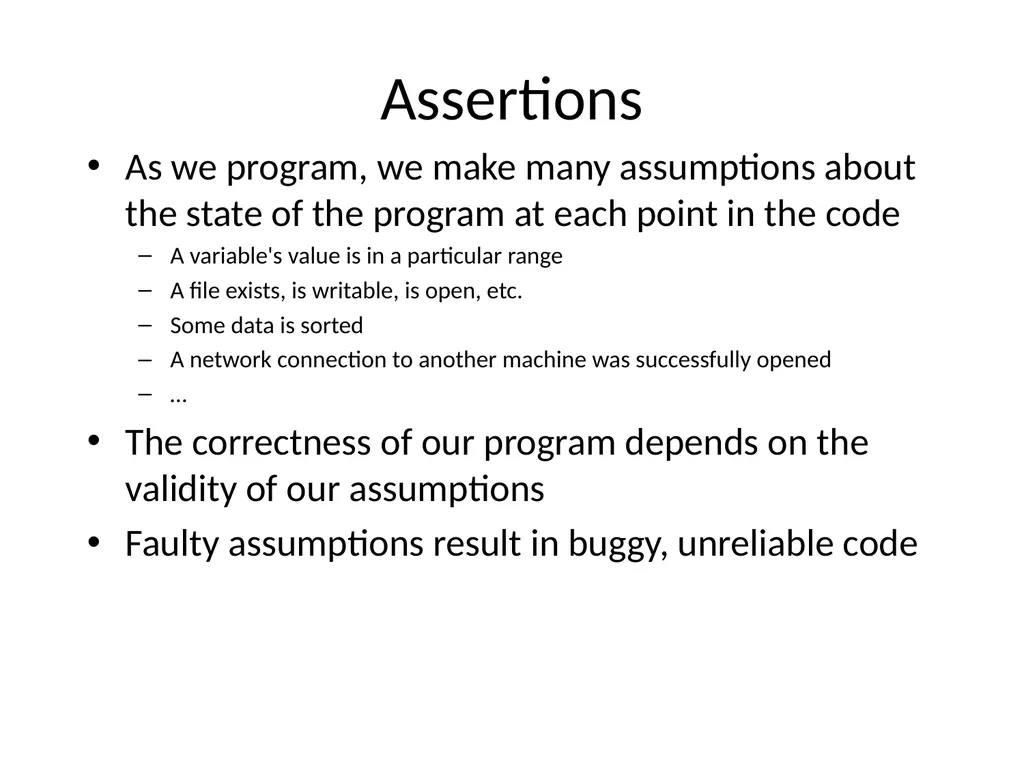 Assertions

• As we program, we make many assumptions about the state of the program at each point in the code
  – A variable's value is in a particular range
  – A file exists, is writable, is open, etc.
  – Some data is sorted
  – A network connection to another machine was successfully opened
  – ...

• The correctness of our program depends on the validity of our assumptions

• Faulty assumptions result in buggy, unreliable code